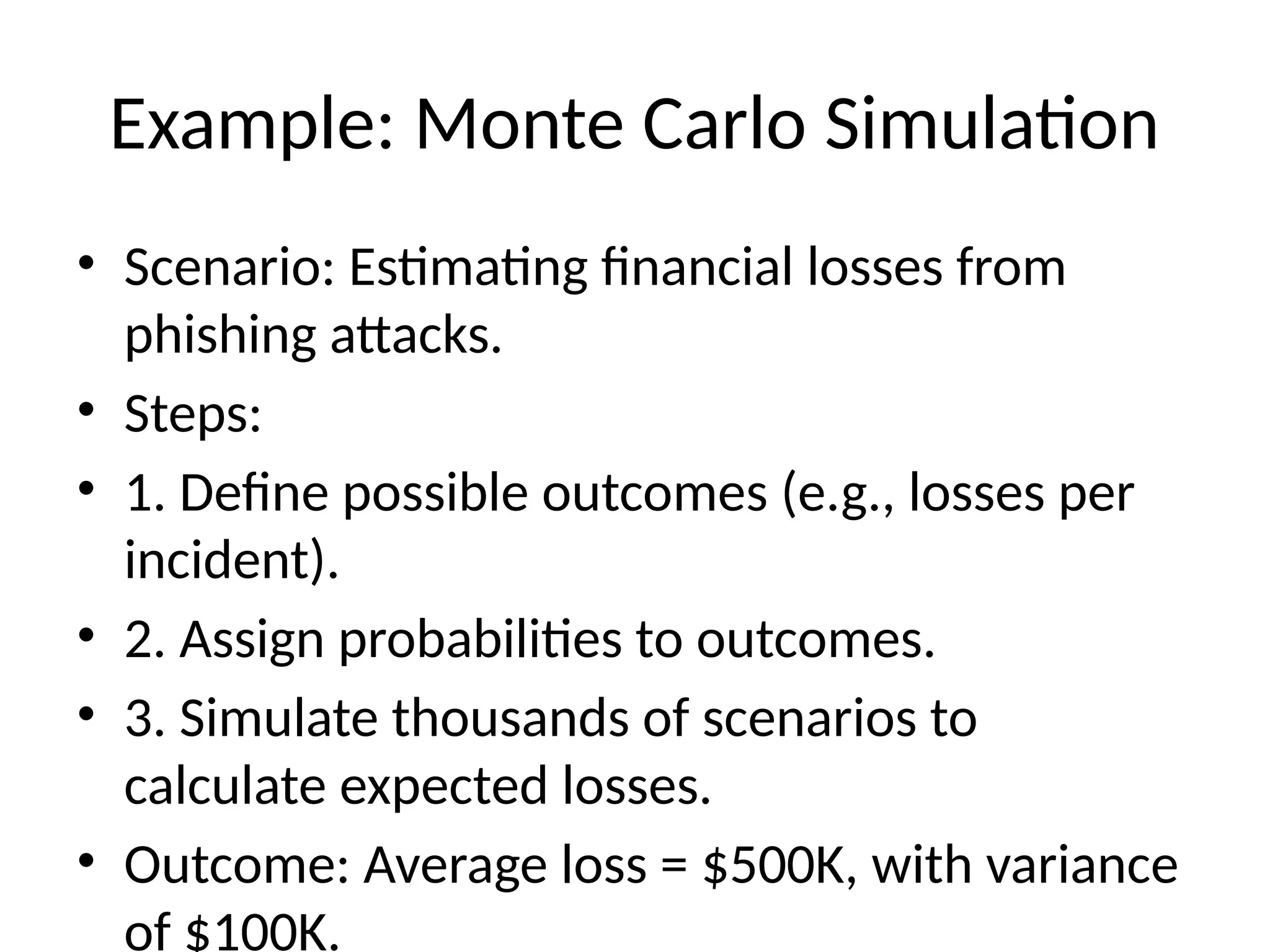 Example: Monte Carlo Simulation

• Scenario: Estimating financial losses from phishing attacks.
• Steps:
• 1. Define possible outcomes (e.g., losses per incident).
• 2. Assign probabilities to outcomes.
• 3. Simulate thousands of scenarios to calculate expected losses.
• Outcome: Average loss = \$500K, with variance of \$100K.